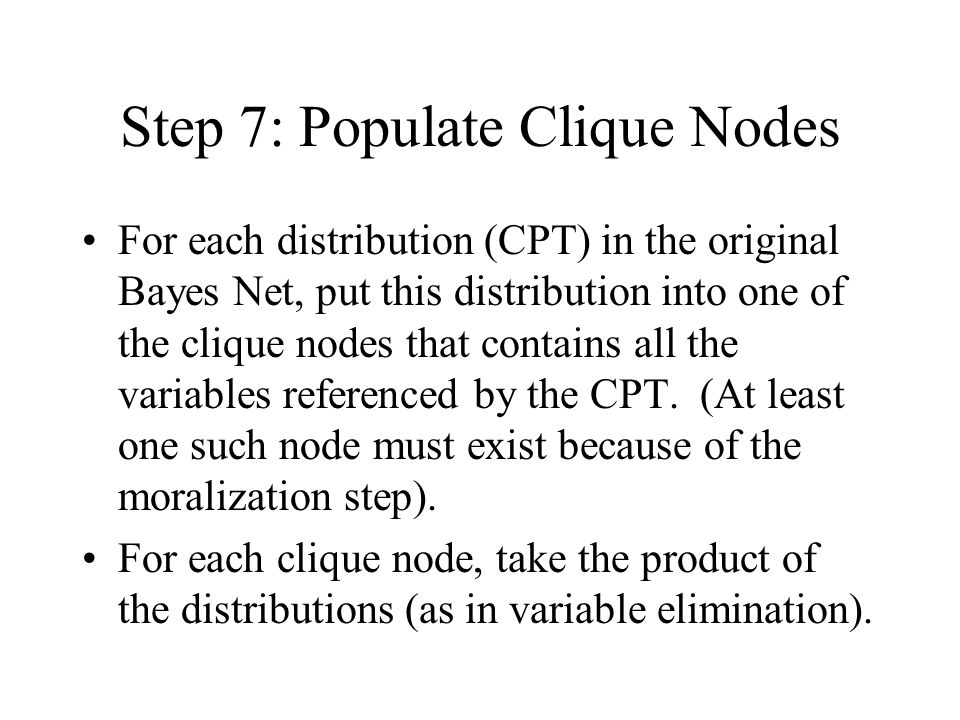 Step 7: Populate Clique Nodes

• For each distribution (CPT) in the original Bayes Net, put this distribution into one of the clique nodes that contains all the variables referenced by the CPT.  (At least one such node must exist because of the moralization step).

• For each clique node, take the product of the distributions (as in variable elimination).